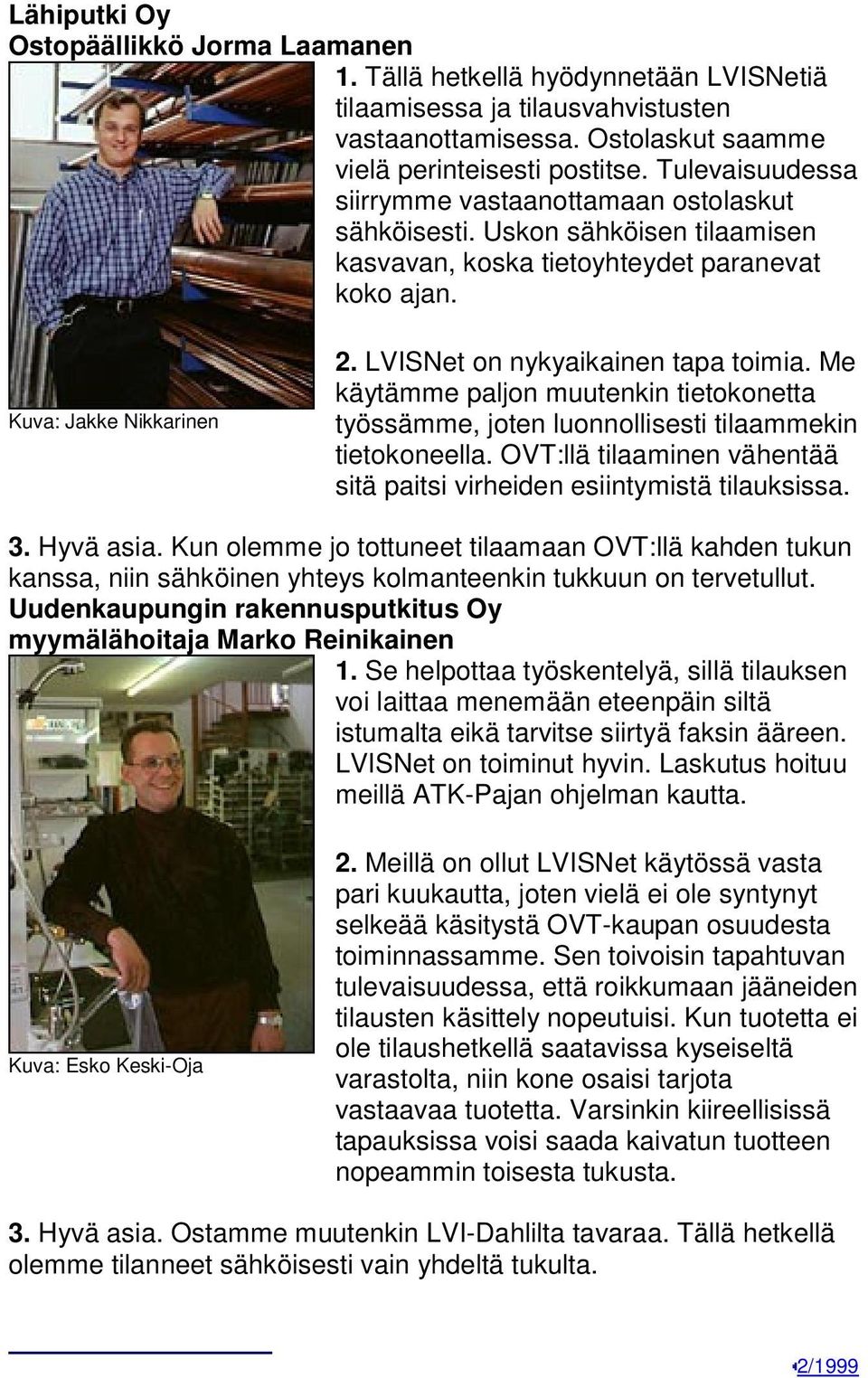 Lähiputki Oy
Ostopäällikkö Jorma Laamanen

1. Tällä hetkellä hyödynnetään LVISNetiä tilaamisessa ja tilausvahvistusten vastaanottamisessa. Ostolaskut saamme vielä perinteisesti postitse. Tulevaisuudessa siirrymme vastaanottamaan ostolaskut sähköisesti. Uskon sähköisen tilaamisen kasvavan, koska tietoyhteydet paranevat koko ajan.

Kuva: Jakke Nikkarinen

2. LVISNet on nykyaikainen tapa toimia. Me käytämme paljon muutenkin tietokonetta työssämme, joten luonnollisesti tilaammekin tietokoneella. OVT:llä tilaaminen vähentää sitä paitsi virheiden esiintymistä tilauksissa.

3. Hyvä asia. Kun olemme jo tottuneet tilaamaan OVT:llä kahden tukun kanssa, niin sähköinen yhteys kolmanteenkin tukkuun on tervetullut.

Uudenkaupungin rakennusputkitus Oy
myymälähoitaja Marko Reinikainen

1. Se helpottaa työskentelyä, sillä tilauksen voi laittaa menemään eteenpäin siltä istumalta eikä tarvitse siirtyä faksin ääreen. LVISNet on toiminut hyvin. Laskutus hoituu meillä ATK-Pajan ohjelman kautta.

Kuva: Esko Keski-Oja

2. Meillä on ollut LVISNet käytössä vasta pari kuukautta, joten vielä ei ole syntynyt selkeää käsitystä OVT-kaupan osuudesta toiminnassamme. Sen toivoisin tapahtuvan tulevaisuudessa, että roikkumaan jääneiden tilausten käsittely nopeutuisi. Kun tuotetta ei ole tilaushetkellä saatavissa kyseiseltä varastolta, niin kone osaisi tarjota vastaavaa tuotetta. Varsinkin kiireellisissä tapauksissa voisi saada kaivatun tuotteen nopeammin toisesta tukusta.

3. Hyvä asia. Ostamme muutenkin LVI-Dahlilta tavaraa. Tällä hetkellä olemme tilanneet sähköisesti vain yhdeltä tukulta.

2/1999